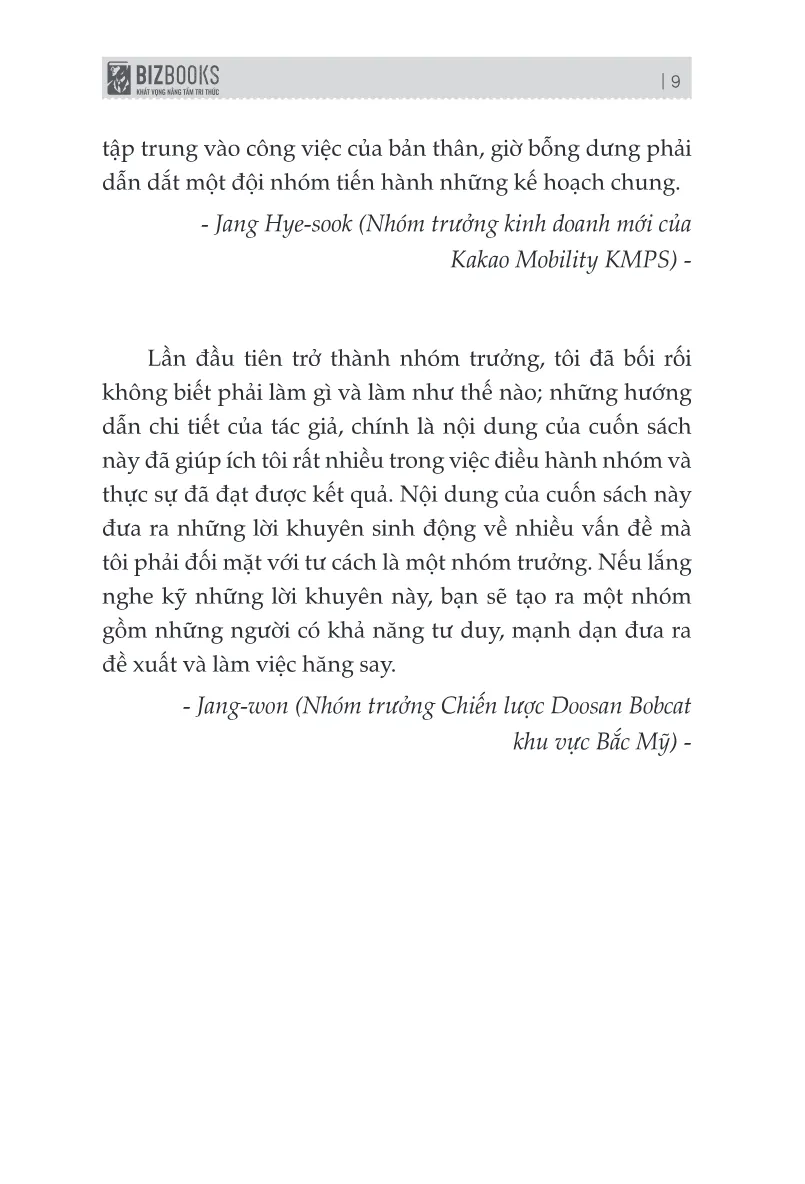 BIZBOOKS
KHÁT VỌNG NÂNG TẦM TRI THỨC

| 9

tập trung vào công việc của bản thân, giờ bỗng dưng phải dẫn dắt một đội nhóm tiến hành những kế hoạch chung.

- Jang Hye-sook (Nhóm trưởng kinh doanh mới của Kakao Mobility KMPS) -

Lần đầu tiên trở thành nhóm trưởng, tôi đã bối rối không biết phải làm gì và làm như thế nào; những hướng dẫn chi tiết của tác giả, chính là nội dung của cuốn sách này đã giúp ích tôi rất nhiều trong việc điều hành nhóm và thực sự đã đạt được kết quả. Nội dung của cuốn sách này đưa ra những lời khuyên sinh động về nhiều vấn đề mà tôi phải đối mặt với tư cách là một nhóm trưởng. Nếu lắng nghe kỹ những lời khuyên này, bạn sẽ tạo ra một nhóm gồm những người có khả năng tư duy, mạnh dạn đưa ra đề xuất và làm việc hăng say.

- Jang-won (Nhóm trưởng Chiến lược Doosan Bobcat khu vực Bắc Mỹ) -